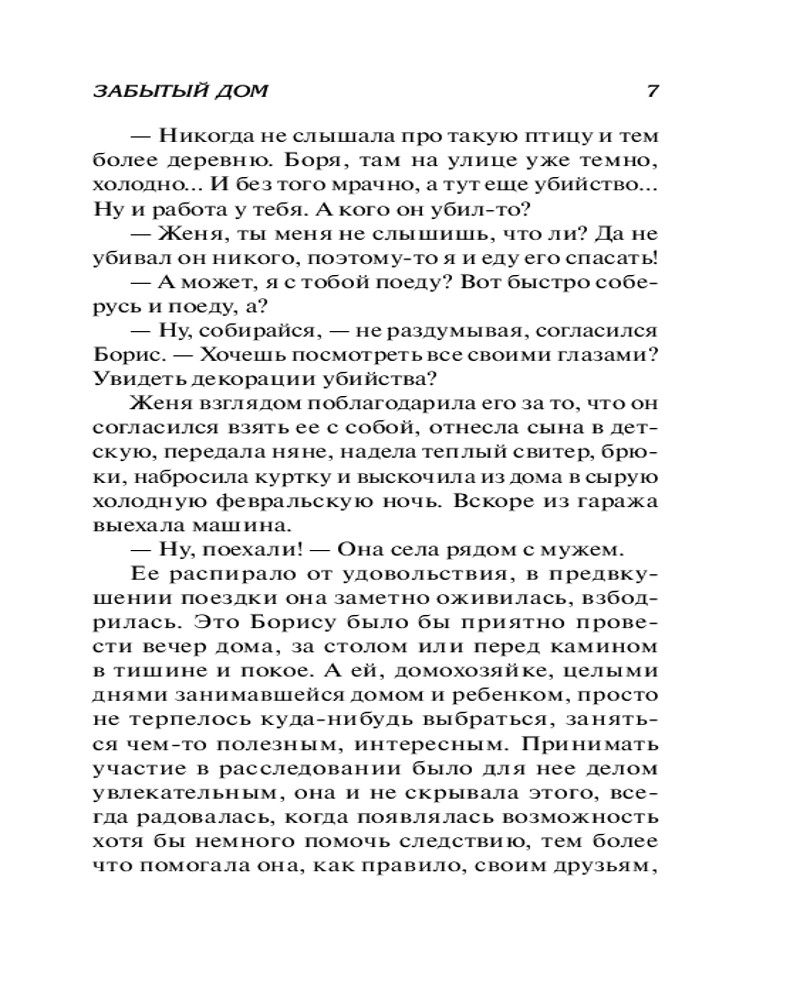 ЗАБЫТЫЙ ДОМ 7

— Никогда не слышала про такую птицу и тем более деревню. Боря, там на улице уже темно, холодно... И без того мрачно, а тут еще убийство... Ну и работа у тебя. А кого он убил-то?

— Женя, ты меня не слышишь, что ли? Да не убивал он никого, поэтому-то я и еду его спасать!

— А может, я с тобой поеду? Вот быстро соберусь и поеду, а?

— Ну, собирайся, — не раздумывая, согласился Борис. — Хочешь посмотреть все своими глазами? Увидеть декорации убийства?

Женя взглядом поблагодарила его за то, что он согласился взять ее с собой, отнесла сына в детскую, передала няне, надела теплый свитер, брюки, набросила куртку и выскочила из дома в сырую холодную февральскую ночь. Вскоре из гаража выехала машина.

— Ну, поехали! — Она села рядом с мужем.

Ее распирало от удовольствия, в предвкушении поездки она заметно оживилась, взбодрилась. Это Борису было бы приятно провести вечер дома, за столом или перед камином в тишине и покое. А ей, домохозяйке, целыми днями занимавшейся домом и ребенком, просто не терпелось куда-нибудь выбраться, заняться чем-то полезным, интересным. Принимать участие в расследовании было для нее делом увлекательным, она и не скрывала этого, всегда радовалась, когда появлялась возможность хотя бы немного помочь следствию, тем более что помогала она, как правило, своим друзьям,